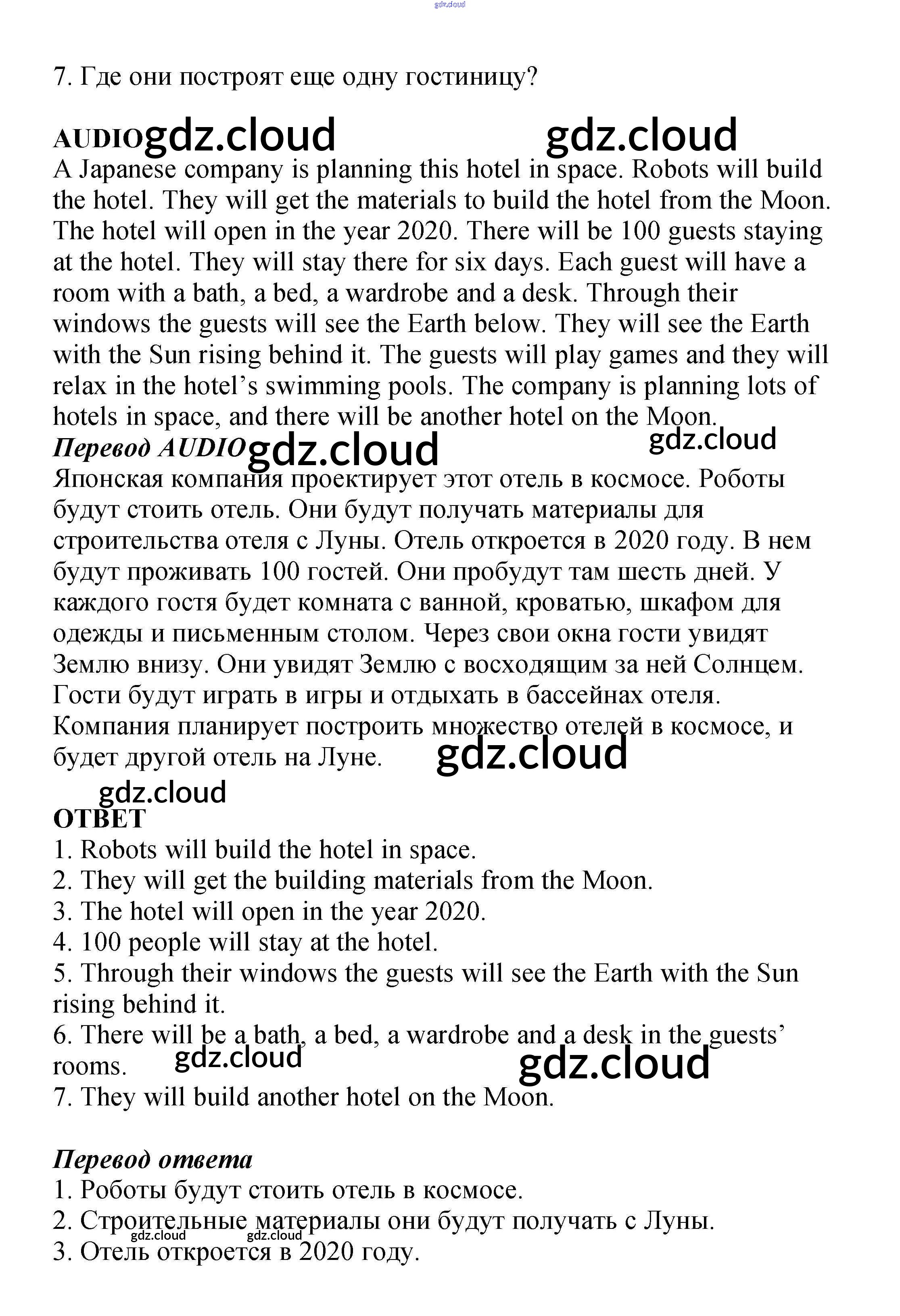 gdz.cloud

7. Где они построят еще одну гостиницу?

AUDIO gdz.cloud gdz.cloud

A Japanese company is planning this hotel in space. Robots will build the hotel. They will get the materials to build the hotel from the Moon. The hotel will open in the year 2020. There will be 100 guests staying at the hotel. They will stay there for six days. Each guest will have a room with a bath, a bed, a wardrobe and a desk. Through their windows the guests will see the Earth below. They will see the Earth with the Sun rising behind it. The guests will play games and they will relax in the hotel's swimming pools. The company is planning lots of hotels in space, and there will be another hotel on the Moon.

Перевод AUDIO gdz.cloud gdz.cloud

Японская компания проектирует этот отель в космосе. Роботы будут стоить отель. Они будут получать материалы для строительства отеля с Луны. Отель откроется в 2020 году. В нем будут проживать 100 гостей. Они пробудут там шесть дней. У каждого гостя будет комната с ванной, кроватью, шкафом для одежды и письменным столом. Через свои окна гости увидят Землю внизу. Они увидят Землю с восходящим за ней Солнцем. Гости будут играть в игры и отдыхать в бассейнах отеля. Компания планирует построить множество отелей в космосе, и будет другой отель на Луне. gdz.cloud

gdz.cloud

ОТВЕТ

1. Robots will build the hotel in space.
2. They will get the building materials from the Moon.
3. The hotel will open in the year 2020.
4. 100 people will stay at the hotel.
5. Through their windows the guests will see the Earth with the Sun rising behind it.
6. There will be a bath, a bed, a wardrobe and a desk in the guests' rooms. gdz.cloud gdz.cloud
7. They will build another hotel on the Moon.

Перевод ответа

1. Роботы будут стоить отель в космосе.
2. Строительные материалы они будут получать с Луны.
gdz.cloud gdz.cloud
3. Отель откроется в 2020 году.